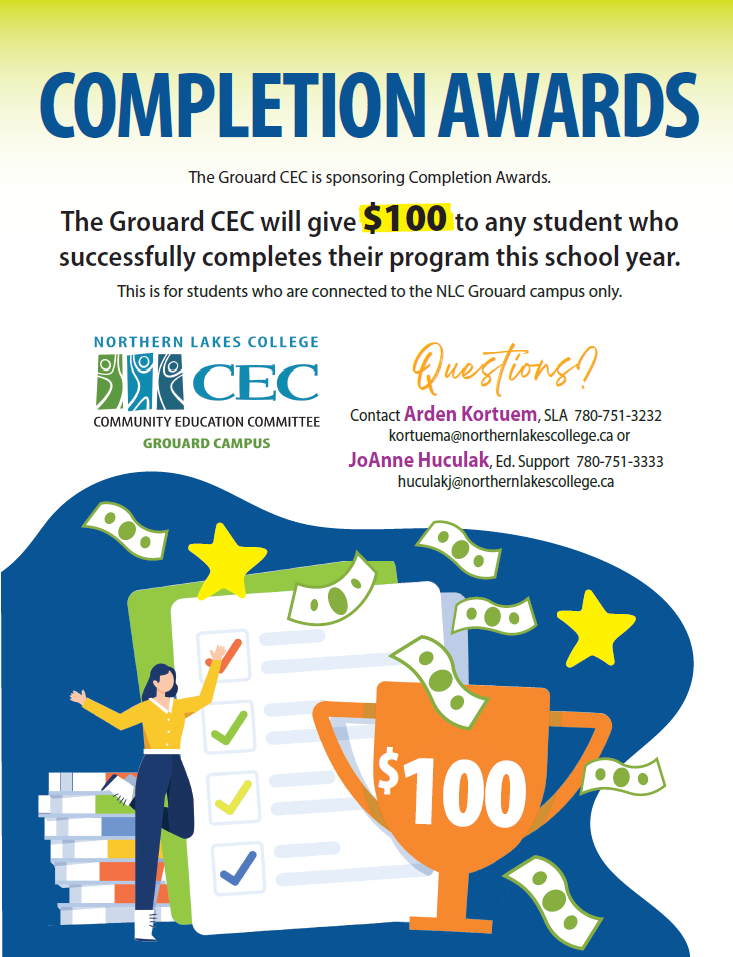 COMPLETION AWARDS

The Grouard CEC is sponsoring Completion Awards.

The Grouard CEC will give $100 to any student who successfully completes their program this school year.

This is for students who are connected to the NLC Grouard campus only.

NORTHERN LAKES COLLEGE
CEC
COMMUNITY EDUCATION COMMITTEE
GROUARD CAMPUS

Questions?

Contact Arden Kortuem, SLA 780-751-3232
kortuema@northernlakescollege.ca or
JoAnne Huculak, Ed. Support 780-751-3333
huculakj@northernlakescollege.ca

$100